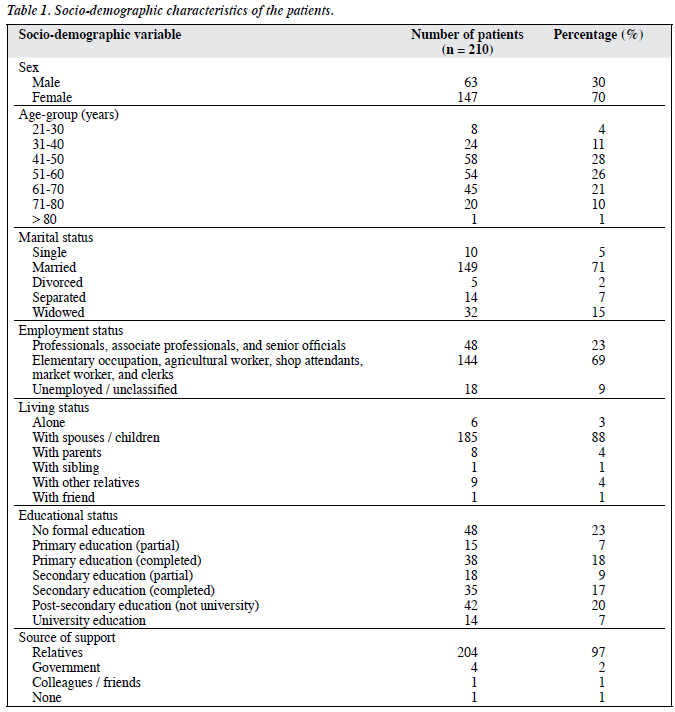 Table 1. Socio-demographic characteristics of the patients.

| Socio-demographic variable | Number of patients (n = 210) | Percentage (%) |
|---|---|---|
| Sex | | |
| Male | 63 | 30 |
| Female | 147 | 70 |
| Age-group (years) | | |
| 21-30 | 8 | 4 |
| 31-40 | 24 | 11 |
| 41-50 | 58 | 28 |
| 51-60 | 54 | 26 |
| 61-70 | 45 | 21 |
| 71-80 | 20 | 10 |
| > 80 | 1 | 1 |
| Marital status | | |
| Single | 10 | 5 |
| Married | 149 | 71 |
| Divorced | 5 | 2 |
| Separated | 14 | 7 |
| Widowed | 32 | 15 |
| Employment status | | |
| Professionals, associate professionals, and senior officials | 48 | 23 |
| Elementary occupation, agricultural worker, shop attendants, market worker, and clerks | 144 | 69 |
| Unemployed / unclassified | 18 | 9 |
| Living status | | |
| Alone | 6 | 3 |
| With spouses / children | 185 | 88 |
| With parents | 8 | 4 |
| With sibling | 1 | 1 |
| With other relatives | 9 | 4 |
| With friend | 1 | 1 |
| Educational status | | |
| No formal education | 48 | 23 |
| Primary education (partial) | 15 | 7 |
| Primary education (completed) | 38 | 18 |
| Secondary education (partial) | 18 | 9 |
| Secondary education (completed) | 35 | 17 |
| Post-secondary education (not university) | 42 | 20 |
| University education | 14 | 7 |
| Source of support | | |
| Relatives | 204 | 97 |
| Government | 4 | 2 |
| Colleagues / friends | 1 | 1 |
| None | 1 | 1 |